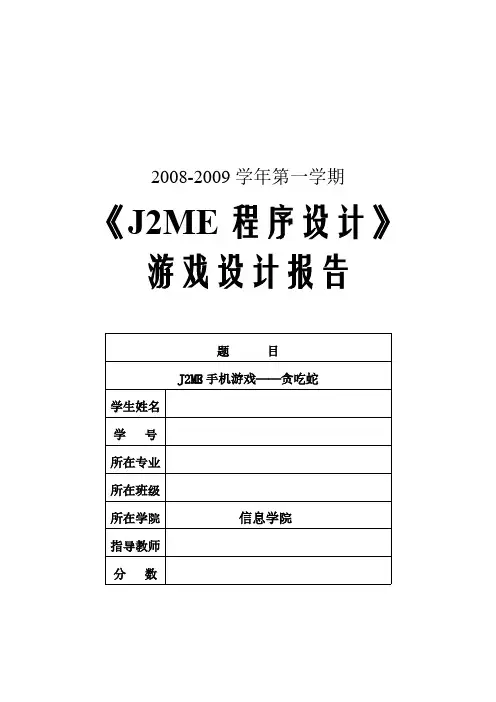 2008-2009 学年第一学期

《J2ME 程序设计》

游戏设计报告

| 题　　目 | |
|---|---|
| J2ME 手机游戏——贪吃蛇 | |
| 学生姓名 | |
| 学　　号 | |
| 所在专业 | |
| 所在班级 | |
| 所在学院 | 信息学院 |
| 指导教师 | |
| 分　　数 | |